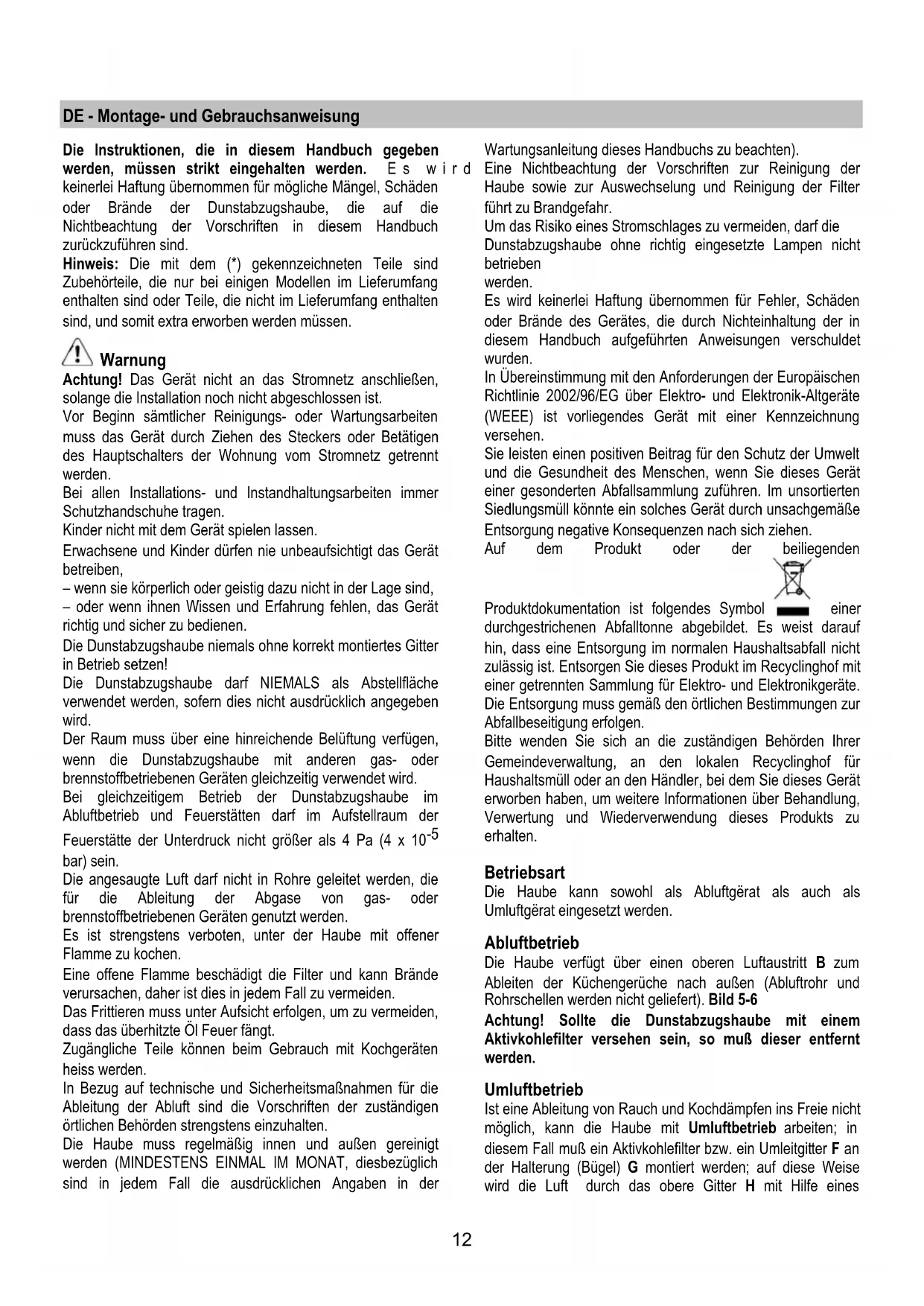 DE - Montage- und Gebrauchsanweisung

Die Instruktionen, die in diesem Handbuch gegeben werden, müssen strikt eingehalten werden. Es wird keinerlei Haftung übernommen für mögliche Mängel, Schäden oder Brände der Dunstabzugshaube, die auf die Nichtbeachtung der Vorschriften in diesem Handbuch zurückzuführen sind.
Hinweis: Die mit dem (*) gekennzeichneten Teile sind Zubehörteile, die nur bei einigen Modellen im Lieferumfang enthalten sind oder Teile, die nicht im Lieferumfang enthalten sind, und somit extra erworben werden müssen.

Warnung
Achtung! Das Gerät nicht an das Stromnetz anschließen, solange die Installation noch nicht abgeschlossen ist.
Vor Beginn sämtlicher Reinigungs- oder Wartungsarbeiten muss das Gerät durch Ziehen des Steckers oder Betätigen des Hauptschalters der Wohnung vom Stromnetz getrennt werden.
Bei allen Installations- und Instandhaltungsarbeiten immer Schutzhandschuhe tragen.
Kinder nicht mit dem Gerät spielen lassen.
Erwachsene und Kinder dürfen nie unbeaufsichtigt das Gerät betreiben,
– wenn sie körperlich oder geistig dazu nicht in der Lage sind,
– oder wenn ihnen Wissen und Erfahrung fehlen, das Gerät richtig und sicher zu bedienen.
Die Dunstabzugshaube niemals ohne korrekt montiertes Gitter in Betrieb setzen!
Die Dunstabzugshaube darf NIEMALS als Abstellfläche verwendet werden, sofern dies nicht ausdrücklich angegeben wird.
Der Raum muss über eine hinreichende Belüftung verfügen, wenn die Dunstabzugshaube mit anderen gas- oder brennstoffbetriebenen Geräten gleichzeitig verwendet wird.
Bei gleichzeitigem Betrieb der Dunstabzugshaube im Abluftbetrieb und Feuerstätten darf im Aufstellraum der Feuerstätte der Unterdruck nicht größer als 4 Pa (4 x $10^{-5}$ bar) sein.
Die angesaugte Luft darf nicht in Rohre geleitet werden, die für die Ableitung der Abgase von gas- oder brennstoffbetriebenen Geräten genutzt werden.
Es ist strengstens verboten, unter der Haube mit offener Flamme zu kochen.
Eine offene Flamme beschädigt die Filter und kann Brände verursachen, daher ist dies in jedem Fall zu vermeiden.
Das Frittieren muss unter Aufsicht erfolgen, um zu vermeiden, dass das überhitzte Öl Feuer fängt.
Zugängliche Teile können beim Gebrauch mit Kochgeräten heiss werden.
In Bezug auf technische und Sicherheitsmaßnahmen für die Ableitung der Abluft sind die Vorschriften der zuständigen örtlichen Behörden strengstens einzuhalten.
Die Haube muss regelmäßig innen und außen gereinigt werden (MINDESTENS EINMAL IM MONAT, diesbezüglich sind in jedem Fall die ausdrücklichen Angaben in der Wartungsanleitung dieses Handbuchs zu beachten).
Eine Nichtbeachtung der Vorschriften zur Reinigung der Haube sowie zur Auswechselung und Reinigung der Filter führt zu Brandgefahr.
Um das Risiko eines Stromschlages zu vermeiden, darf die Dunstabzugshaube ohne richtig eingesetzte Lampen nicht betrieben
werden.
Es wird keinerlei Haftung übernommen für Fehler, Schäden oder Brände des Gerätes, die durch Nichteinhaltung der in diesem Handbuch aufgeführten Anweisungen verschuldet wurden.
In Übereinstimmung mit den Anforderungen der Europäischen Richtlinie 2002/96/EG über Elektro- und Elektronik-Altgeräte (WEEE) ist vorliegendes Gerät mit einer Kennzeichnung versehen.
Sie leisten einen positiven Beitrag für den Schutz der Umwelt und die Gesundheit des Menschen, wenn Sie dieses Gerät einer gesonderten Abfallsammlung zuführen. Im unsortierten Siedlungsmüll könnte ein solches Gerät durch unsachgemäße Entsorgung negative Konsequenzen nach sich ziehen.
Auf dem Produkt oder der beiliegenden Produktdokumentation ist folgendes Symbol einer durchgestrichenen Abfalltonne abgebildet. Es weist darauf hin, dass eine Entsorgung im normalen Haushaltsabfall nicht zulässig ist. Entsorgen Sie dieses Produkt im Recyclinghof mit einer getrennten Sammlung für Elektro- und Elektronikgeräte. Die Entsorgung muss gemäß den örtlichen Bestimmungen zur Abfallbeseitigung erfolgen.
Bitte wenden Sie sich an die zuständigen Behörden Ihrer Gemeindeverwaltung, an den lokalen Recyclinghof für Haushaltsmüll oder an den Händler, bei dem Sie dieses Gerät erworben haben, um weitere Informationen über Behandlung, Verwertung und Wiederverwendung dieses Produkts zu erhalten.

Betriebsart
Die Haube kann sowohl als Abluftgërat als auch als Umluftgërat eingesetzt werden.

Abluftbetrieb
Die Haube verfügt über einen oberen Luftaustritt B zum Ableiten der Küchengerüche nach außen (Abluftrohr und Rohrschellen werden nicht geliefert). Bild 5-6
Achtung! Sollte die Dunstabzugshaube mit einem Aktivkohlefilter versehen sein, so muß dieser entfernt werden.

Umluftbetrieb
Ist eine Ableitung von Rauch und Kochdämpfen ins Freie nicht möglich, kann die Haube mit Umluftbetrieb arbeiten; in diesem Fall muß ein Aktivkohlefilter bzw. ein Umleitgitter F an der Halterung (Bügel) G montiert werden; auf diese Weise wird die Luft durch das obere Gitter H mit Hilfe eines

12